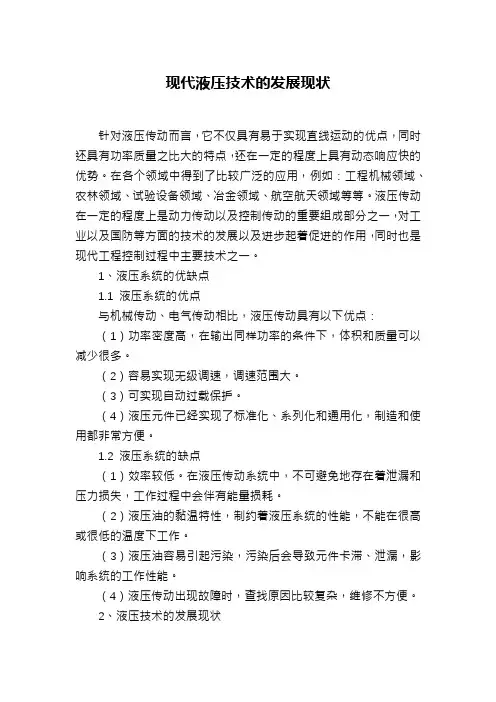 现代液压技术的发展现状

针对液压传动而言，它不仅具有易于实现直线运动的优点，同时还具有功率质量之比大的特点，还在一定的程度上具有动态响应快的优势。在各个领域中得到了比较广泛的应用，例如：工程机械领域、农林领域、试验设备领域、冶金领域、航空航天领域等等。液压传动在一定的程度上是动力传动以及控制传动的重要组成部分之一，对工业以及国防等方面的技术的发展以及进步起着促进的作用，同时也是现代工程控制过程中主要技术之一。

1、液压系统的优缺点

1.1 液压系统的优点

与机械传动、电气传动相比，液压传动具有以下优点：

（1）功率密度高，在输出同样功率的条件下，体积和质量可以减少很多。

（2）容易实现无级调速，调速范围大。

（3）可实现自动过载保护。

（4）液压元件已经实现了标准化、系列化和通用化，制造和使用都非常方便。

1.2 液压系统的缺点

（1）效率较低。在液压传动系统中，不可避免地存在着泄漏和压力损失，工作过程中会伴有能量损耗。

（2）液压油的黏温特性，制约着液压系统的性能，不能在很高或很低的温度下工作。

（3）液压油容易引起污染，污染后会导致元件卡滞、泄漏，影响系统的工作性能。

（4）液压传动出现故障时，查找原因比较复杂，维修不方便。

2、液压技术的发展现状